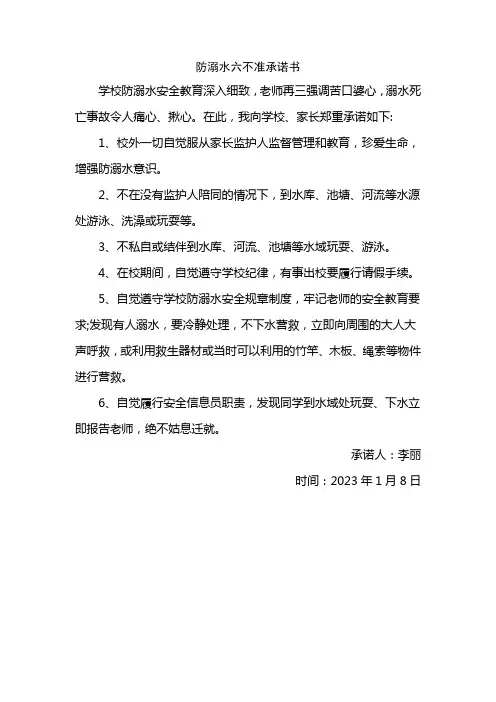 防溺水六不准承诺书

学校防溺水安全教育深入细致，老师再三强调苦口婆心，溺水死亡事故令人痛心、揪心。在此，我向学校、家长郑重承诺如下:

1、校外一切自觉服从家长监护人监督管理和教育，珍爱生命，增强防溺水意识。

2、不在没有监护人陪同的情况下，到水库、池塘、河流等水源处游泳、洗澡或玩耍等。

3、不私自或结伴到水库、河流、池塘等水域玩耍、游泳。

4、在校期间，自觉遵守学校纪律，有事出校要履行请假手续。

5、自觉遵守学校防溺水安全规章制度，牢记老师的安全教育要求;发现有人溺水，要冷静处理，不下水营救，立即向周围的大人大声呼救，或利用救生器材或当时可以利用的竹竿、木板、绳索等物件进行营救。

6、自觉履行安全信息员职责，发现同学到水域处玩耍、下水立即报告老师，绝不姑息迁就。

承诺人：李丽

时间：2023 年 1 月 8 日